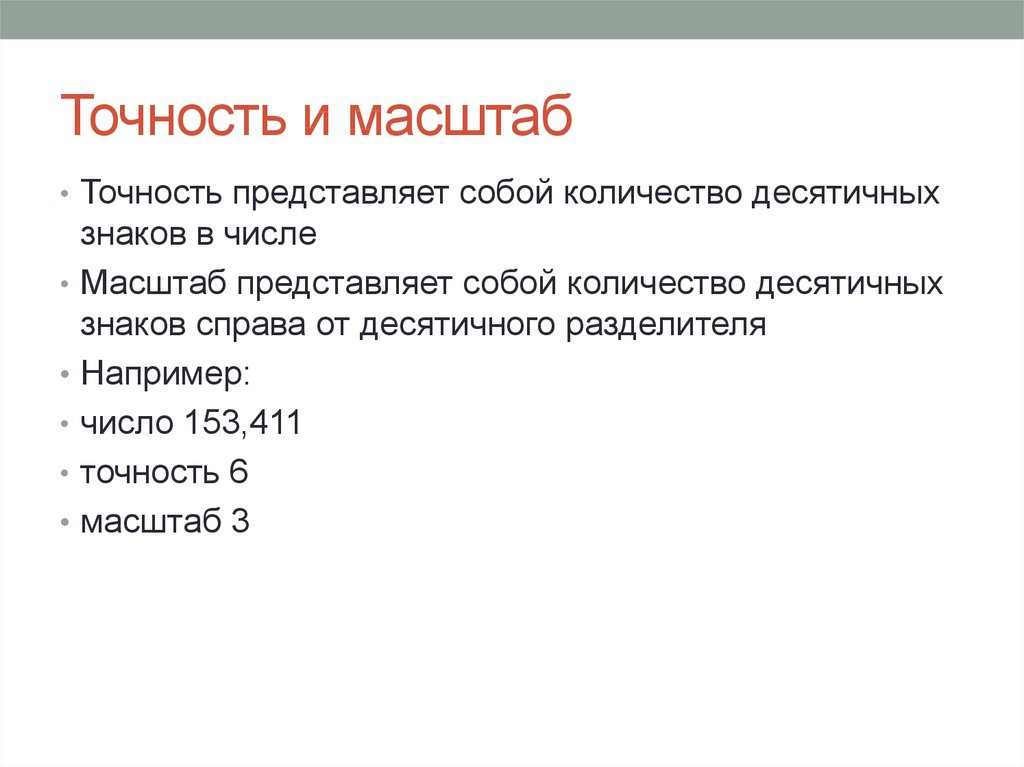 Точность и масштаб

• Точность представляет собой количество десятичных знаков в числе
• Масштаб представляет собой количество десятичных знаков справа от десятичного разделителя
• Например:
• число 153,411
• точность 6
• масштаб 3